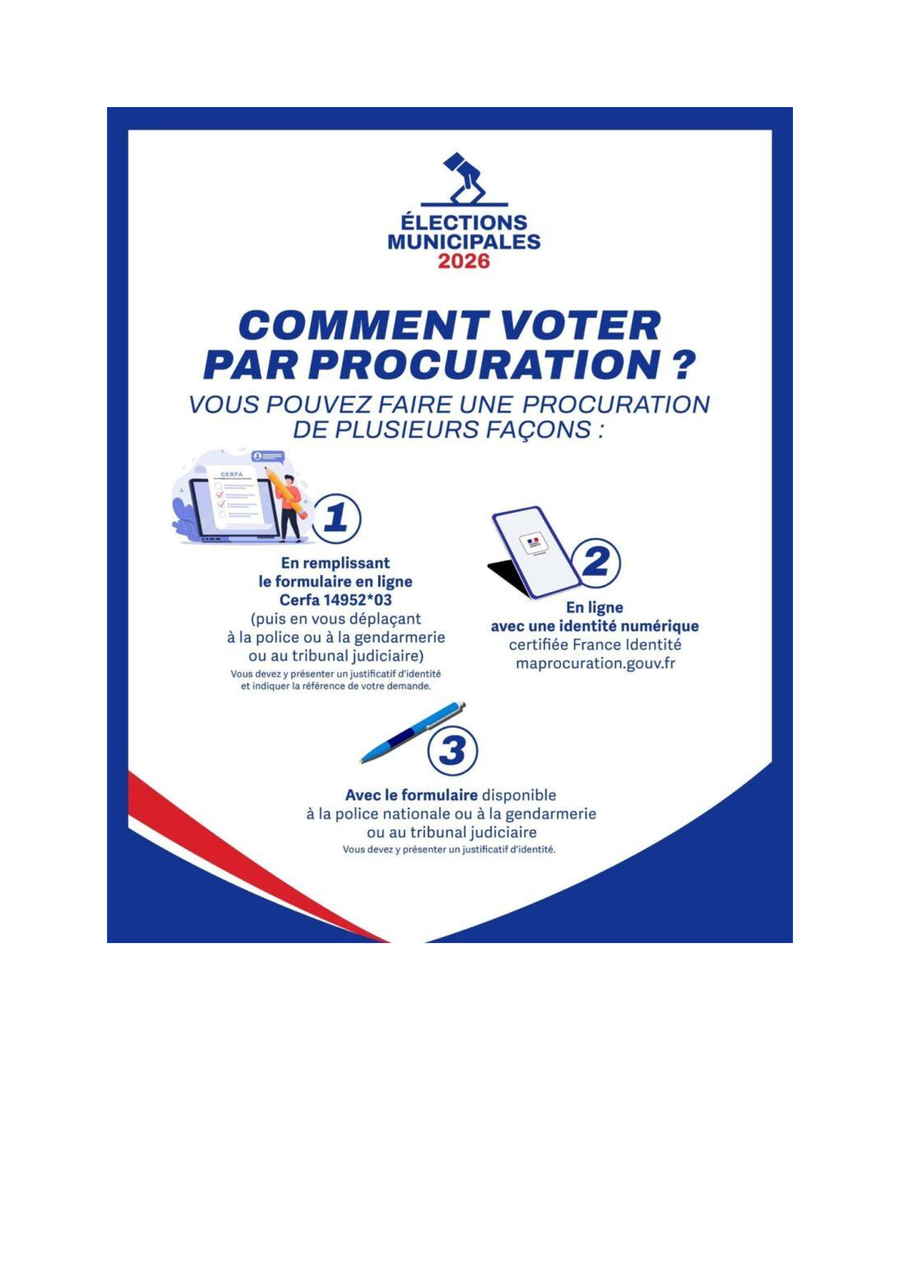 ÉLECTIONS
MUNICIPALES
2026

COMMENT VOTER PAR PROCURATION ?

VOUS POUVEZ FAIRE UNE PROCURATION DE PLUSIEURS FAÇONS :

CERFA

1

En remplissant le formulaire en ligne Cerfa 14952*03 (puis en vous déplaçant à la police ou à la gendarmerie ou au tribunal judiciaire)
Vous devez y présenter un justificatif d'identité et indiquer la référence de votre demande.

2

En ligne avec une identité numérique certifiée France Identité maprocuration.gouv.fr

3

Avec le formulaire disponible à la police nationale ou à la gendarmerie ou au tribunal judiciaire
Vous devez y présenter un justificatif d'identité.